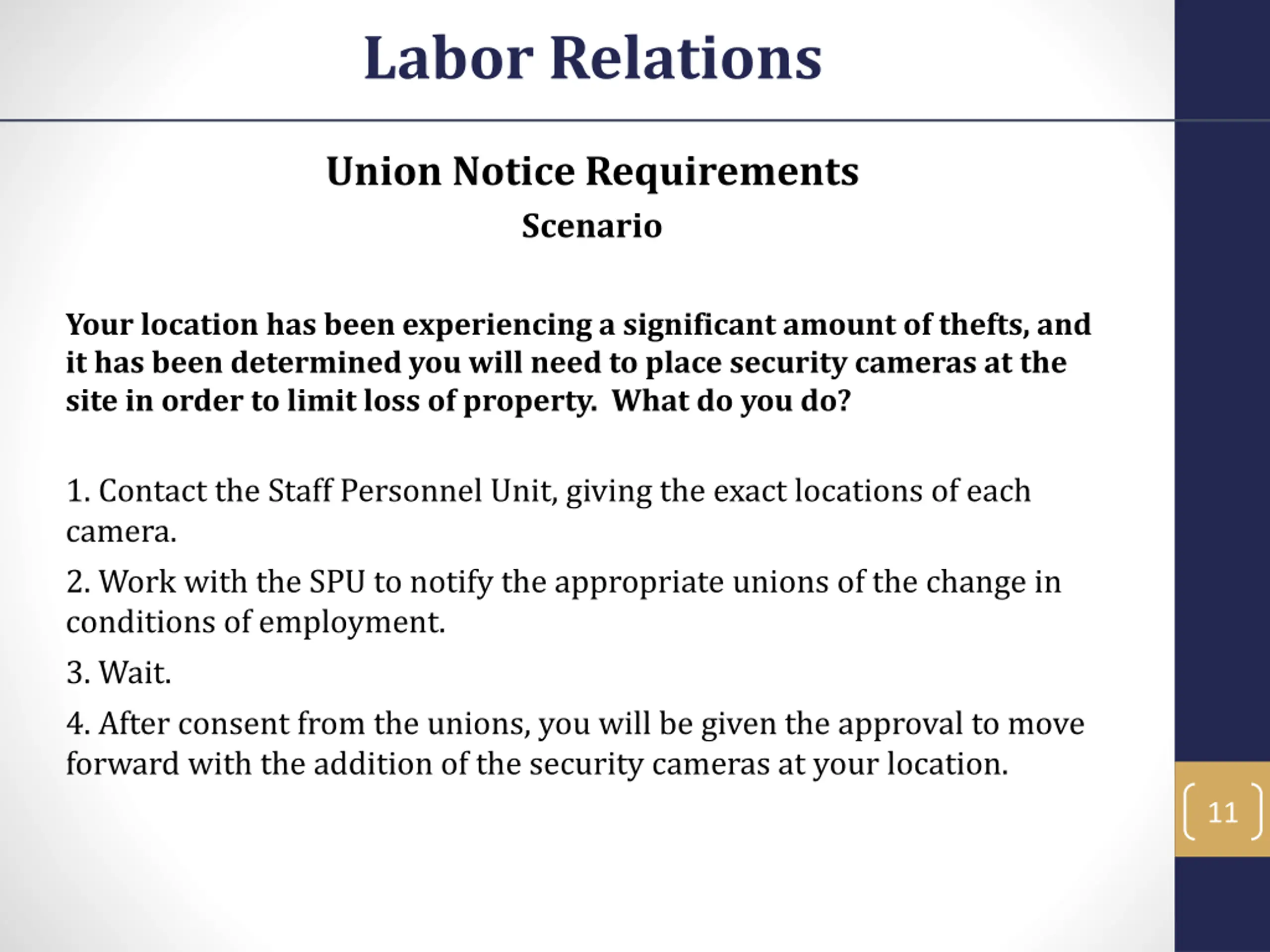 Labor Relations

Union Notice Requirements

Scenario

Your location has been experiencing a significant amount of thefts, and it has been determined you will need to place security cameras at the site in order to limit loss of property. What do you do?

1. Contact the Staff Personnel Unit, giving the exact locations of each camera.

2. Work with the SPU to notify the appropriate unions of the change in conditions of employment.

3. Wait.

4. After consent from the unions, you will be given the approval to move forward with the addition of the security cameras at your location.

11